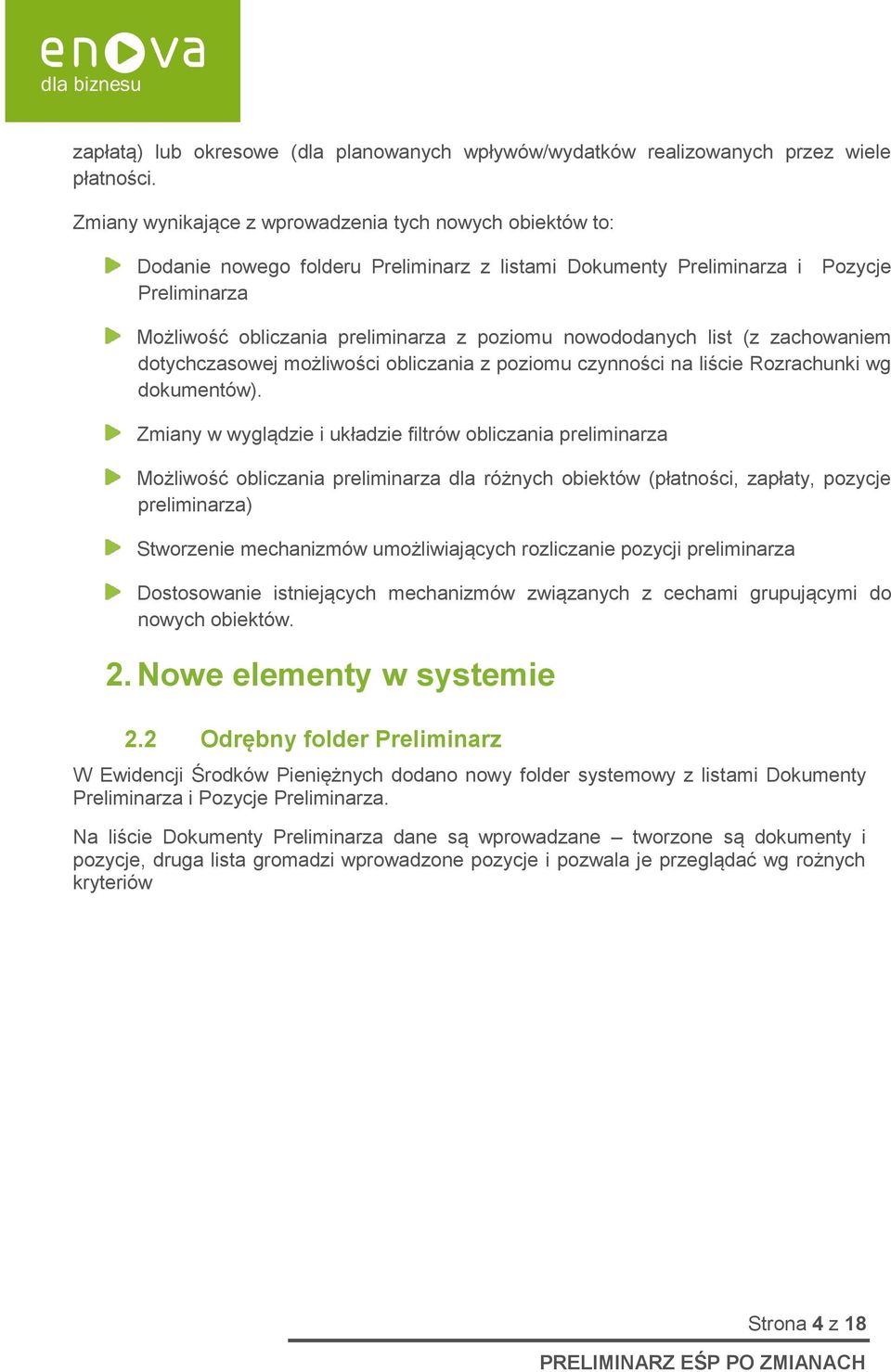 enova
dla biznesu

zapłatą) lub okresowe (dla planowanych wpływów/wydatków realizowanych przez wiele płatności.

Zmiany wynikające z wprowadzenia tych nowych obiektów to:

Dodanie nowego folderu Preliminarz z listami Dokumenty Preliminarza i Pozycje Preliminarza

Możliwość obliczania preliminarza z poziomu nowododanych list (z zachowaniem dotychczasowej możliwości obliczania z poziomu czynności na liście Rozrachunki wg dokumentów).

Zmiany w wyglądzie i układzie filtrów obliczania preliminarza

Możliwość obliczania preliminarza dla różnych obiektów (płatności, zapłaty, pozycje preliminarza)

Stworzenie mechanizmów umożliwiających rozliczanie pozycji preliminarza

Dostosowanie istniejących mechanizmów związanych z cechami grupującymi do nowych obiektów.

2. Nowe elementy w systemie

2.2 Odrębny folder Preliminarz

W Ewidencji Środków Pieniężnych dodano nowy folder systemowy z listami Dokumenty Preliminarza i Pozycje Preliminarza.

Na liście Dokumenty Preliminarza dane są wprowadzane – tworzone są dokumenty i pozycje, druga lista gromadzi wprowadzone pozycje i pozwala je przeglądać wg rożnych kryteriów

Strona 4 z 18

PRELIMINARZ EŚP PO ZMIANACH